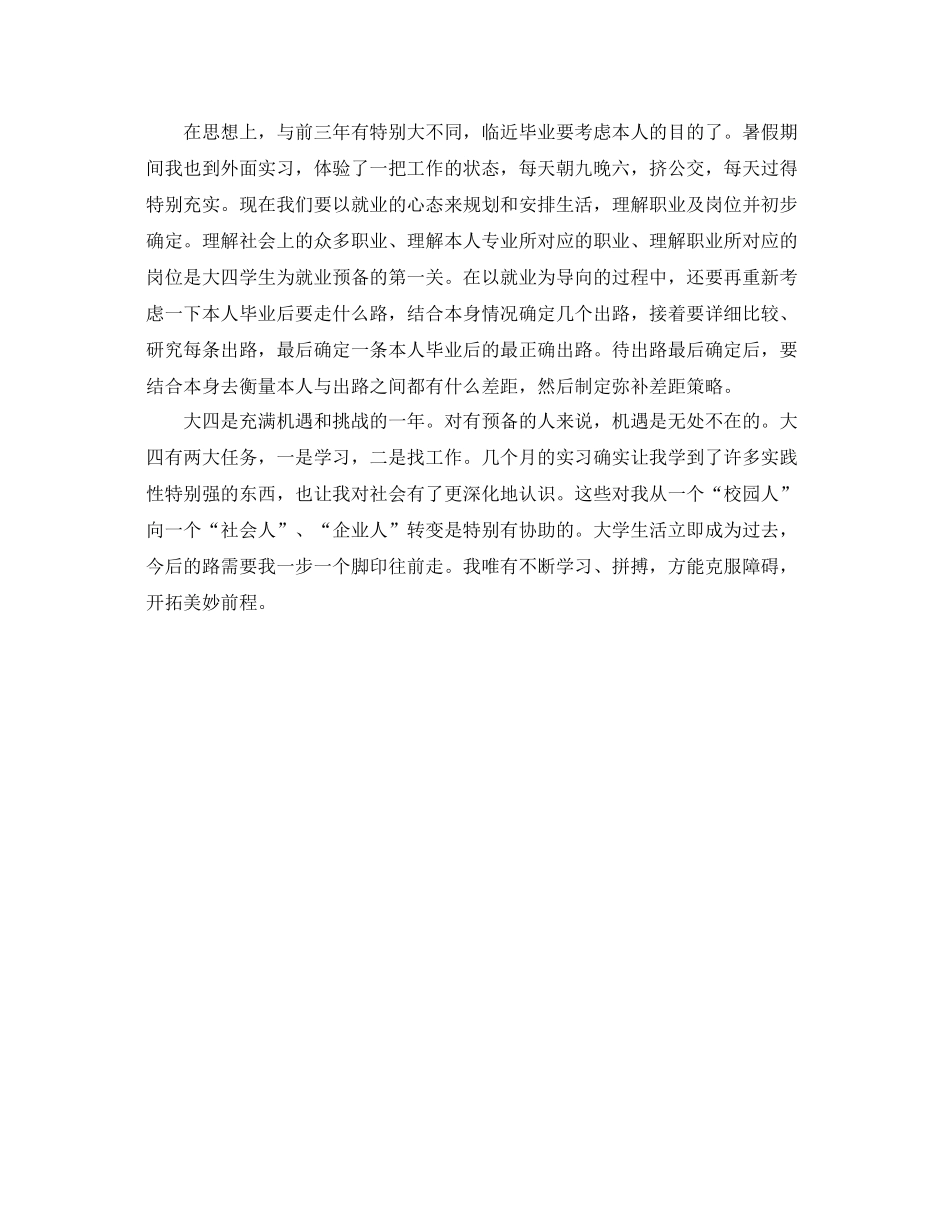 在思想上，与前三年有特别大不同，临近毕业要考虑本人的目的了。暑假期间我也到外面实习，体验了一把工作的状态，每天朝九晚六，挤公交，每天过得特别充实。现在我们要以就业的心态来规划和安排生活，理解职业及岗位并初步确定。理解社会上的众多职业、理解本人专业所对应的职业、理解职业所对应的岗位是大四学生为就业预备的第一关。在以就业为导向的过程中，还要再重新考虑一下本人毕业后要走什么路，结合本身情况确定几个出路，接着要详细比较、研究每条出路，最后确定一条本人毕业后的最正确出路。待出路最后确定后，要结合本身去衡量本人与出路之间都有什么差距，然后制定弥补差距策略。

大四是充满机遇和挑战的一年。对有预备的人来说，机遇是无处不在的。大四有两大任务，一是学习，二是找工作。几个月的实习确实让我学到了许多实践性特别强的东西，也让我对社会有了更深化地认识。这些对我从一个“校园人”向一个“社会人”、“企业人”转变是特别有协助的。大学生活立即成为过去，今后的路需要我一步一个脚印往前走。我唯有不断学习、拼搏，方能克服障碍，开拓美妙前程。